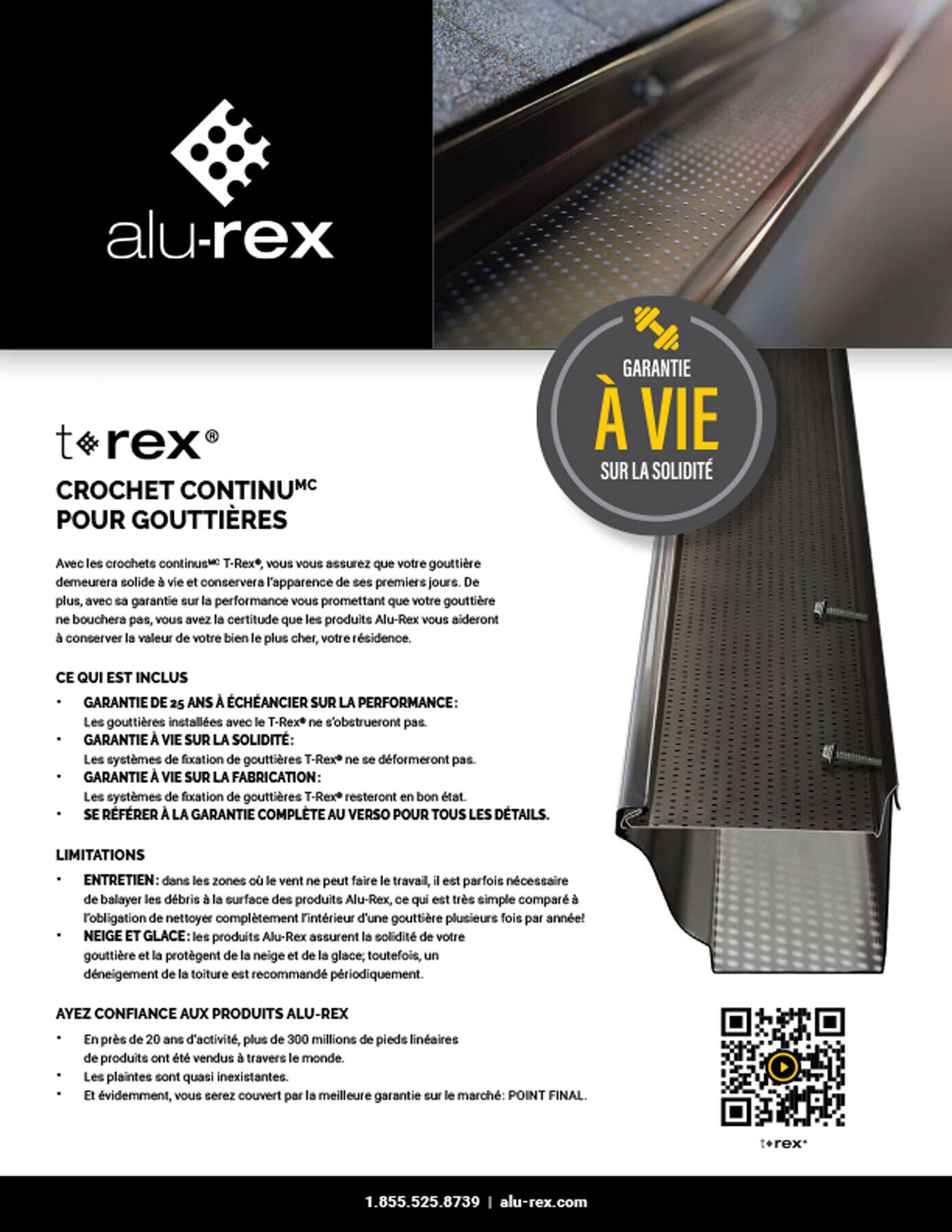 alu-rex

GARANTIE
À VIE
SUR LA SOLIDITÉ

t rex®

CROCHET CONTINU$^{MC}$
POUR GOUTTIÈRES

Avec les crochets continus$^{MC}$ T-Rex®, vous vous assurez que votre gouttière demeurera solide à vie et conservera l'apparence de ses premiers jours. De plus, avec sa garantie sur la performance vous promettant que votre gouttière ne bouchera pas, vous avez la certitude que les produits Alu-Rex vous aideront à conserver la valeur de votre bien le plus cher, votre résidence.

CE QUI EST INCLUS

• GARANTIE DE 25 ANS À ÉCHÉANCIER SUR LA PERFORMANCE: Les gouttières installées avec le T-Rex® ne s'obstrueront pas.
• GARANTIE À VIE SUR LA SOLIDITÉ: Les systèmes de fixation de gouttières T-Rex® ne se déformeront pas.
• GARANTIE À VIE SUR LA FABRICATION: Les systèmes de fixation de gouttières T-Rex® resteront en bon état.
• SE RÉFÉRER À LA GARANTIE COMPLÈTE AU VERSO POUR TOUS LES DÉTAILS.

LIMITATIONS

• ENTRETIEN: dans les zones où le vent ne peut faire le travail, il est parfois nécessaire de balayer les débris à la surface des produits Alu-Rex, ce qui est très simple comparé à l'obligation de nettoyer complètement l'intérieur d'une gouttière plusieurs fois par année!
• NEIGE ET GLACE: les produits Alu-Rex assurent la solidité de votre gouttière et la protègent de la neige et de la glace; toutefois, un déneigement de la toiture est recommandé périodiquement.

AYEZ CONFIANCE AUX PRODUITS ALU-REX

• En près de 20 ans d'activité, plus de 300 millions de pieds linéaires de produits ont été vendus à travers le monde.
• Les plaintes sont quasi inexistantes.
• Et évidemment, vous serez couvert par la meilleure garantie sur le marché: POINT FINAL.

t rex®

1.855.525.8739 | alu-rex.com